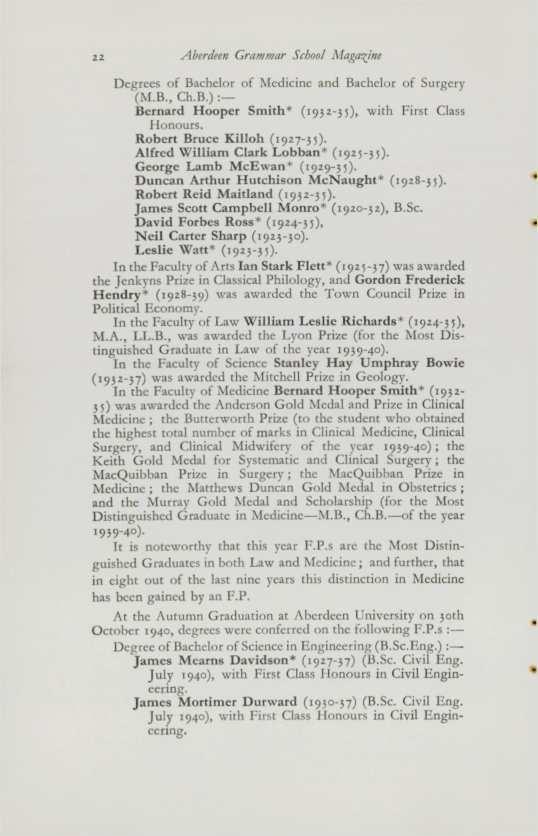 22 Aberdeen Grammar School Magazine

Degrees of Bachelor of Medicine and Bachelor of Surgery (M.B., Ch.B.) :—
Bernard Hooper Smith* (1932-35), with First Class Honours.
Robert Bruce Killoh (1927-35).
Alfred William Clark Lobban* (1925-35).
George Lamb McEwan* (1929-35).
Duncan Arthur Hutchison McNaught* (1928-35).
Robert Reid Maitland (1932-35).
James Scott Campbell Monro* (1920-32), B.Sc.
David Forbes Ross* (1924-35).
Neil Carter Sharp (1923-30).
Leslie Watt* (1923-35).

In the Faculty of Arts Ian Stark Flett* (1925-37) was awarded the Jenkyns Prize in Classical Philology, and Gordon Frederick Hendry* (1928-39) was awarded the Town Council Prize in Political Economy.

In the Faculty of Law William Leslie Richards* (1924-35), M.A., LL.B., was awarded the Lyon Prize (for the Most Distinguished Graduate in Law of the year 1939-40).

In the Faculty of Science Stanley Hay Umphray Bowie (1932-37) was awarded the Mitchell Prize in Geology.

In the Faculty of Medicine Bernard Hooper Smith* (1932-35) was awarded the Anderson Gold Medal and Prize in Clinical Medicine; the Butterworth Prize (to the student who obtained the highest total number of marks in Clinical Medicine, Clinical Surgery, and Clinical Midwifery of the year 1939-40); the Keith Gold Medal for Systematic and Clinical Surgery; the MacQuibban Prize in Surgery; the MacQuibban Prize in Medicine; the Matthews Duncan Gold Medal in Obstetrics; and the Murray Gold Medal and Scholarship (for the Most Distinguished Graduate in Medicine—M.B., Ch.B.—of the year 1939-40).

It is noteworthy that this year F.P.s are the Most Distinguished Graduates in both Law and Medicine; and further, that in eight out of the last nine years this distinction in Medicine has been gained by an F.P.

At the Autumn Graduation at Aberdeen University on 30th October 1940, degrees were conferred on the following F.P.s :—
Degree of Bachelor of Science in Engineering (B.Sc.Eng.) :—
James Mearns Davidson* (1927-37) (B.Sc. Civil Eng. July 1940), with First Class Honours in Civil Engineering.
James Mortimer Durward (1930-37) (B.Sc. Civil Eng. July 1940), with First Class Honours in Civil Engineering.